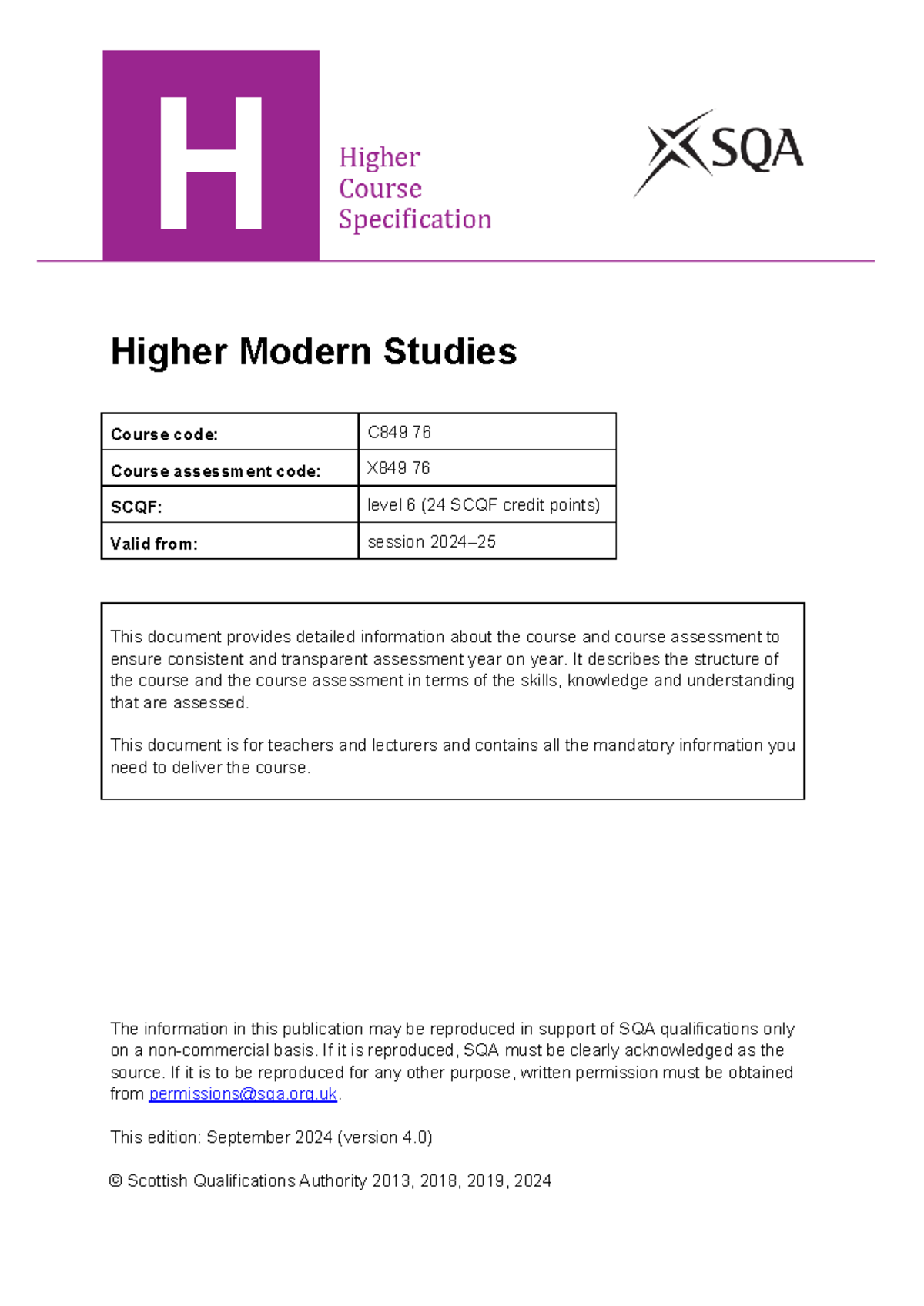 H

Higher
Course
Specification

SQA

Higher Modern Studies

| Course code: | C849 76 |
|---|---|
| Course assessment code: | X849 76 |
| SCQF: | level 6 (24 SCQF credit points) |
| Valid from: | session 2024–25 |

This document provides detailed information about the course and course assessment to ensure consistent and transparent assessment year on year. It describes the structure of the course and the course assessment in terms of the skills, knowledge and understanding that are assessed.

This document is for teachers and lecturers and contains all the mandatory information you need to deliver the course.

The information in this publication may be reproduced in support of SQA qualifications only on a non-commercial basis. If it is reproduced, SQA must be clearly acknowledged as the source. If it is to be reproduced for any other purpose, written permission must be obtained from permissions@sqa.org.uk.

This edition: September 2024 (version 4.0)

© Scottish Qualifications Authority 2013, 2018, 2019, 2024